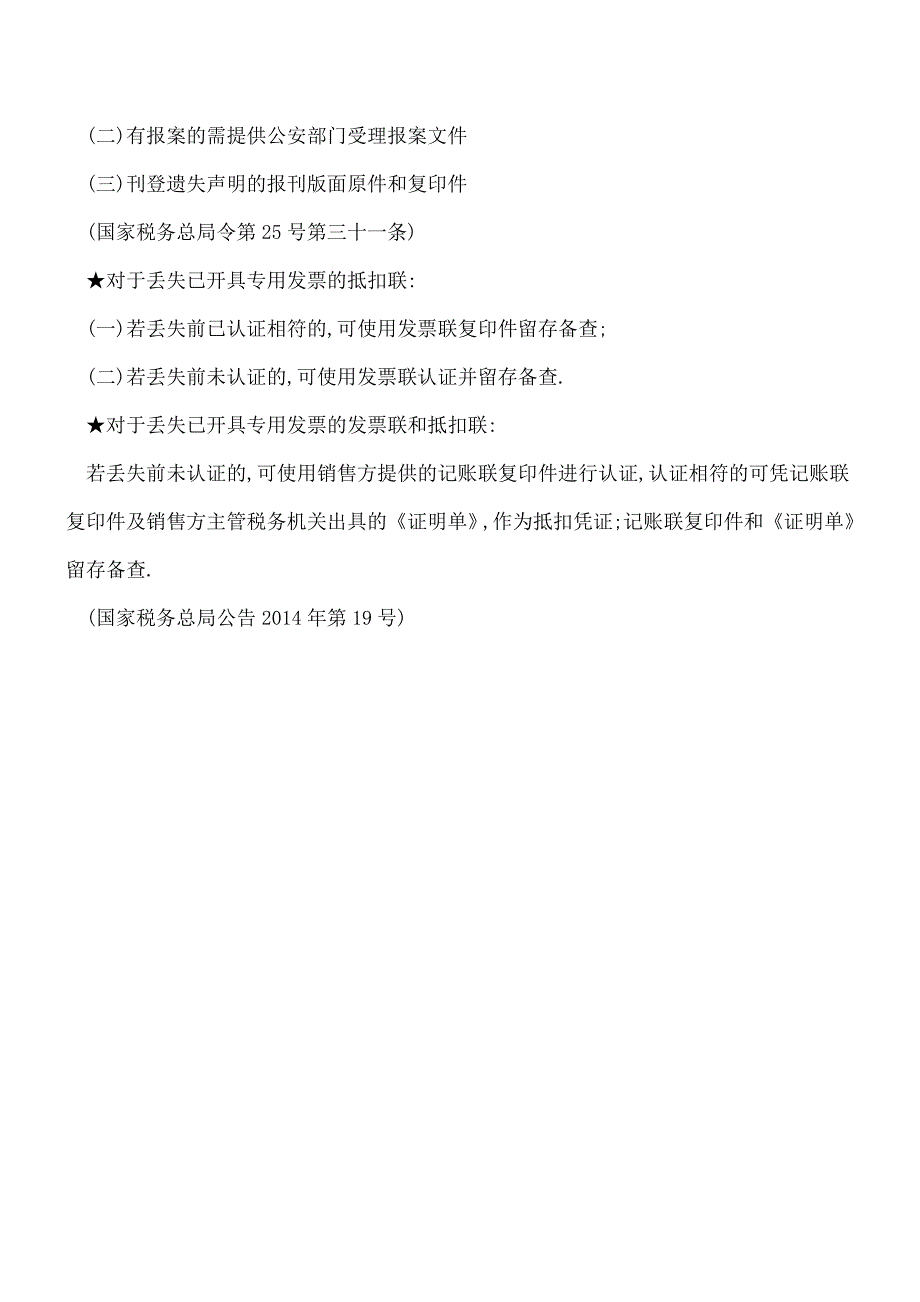 (二)有报案的需提供公安部门受理报案文件

(三)刊登遗失声明的报刊版面原件和复印件

(国家税务总局令第 25 号第三十一条)

★对于丢失已开具专用发票的抵扣联:

(一)若丢失前已认证相符的,可使用发票联复印件留存备查;

(二)若丢失前未认证的,可使用发票联认证并留存备查.

★对于丢失已开具专用发票的发票联和抵扣联:

若丢失前未认证的,可使用销售方提供的记账联复印件进行认证,认证相符的可凭记账联复印件及销售方主管税务机关出具的《证明单》,作为抵扣凭证;记账联复印件和《证明单》留存备查.

(国家税务总局公告 2014 年第 19 号)